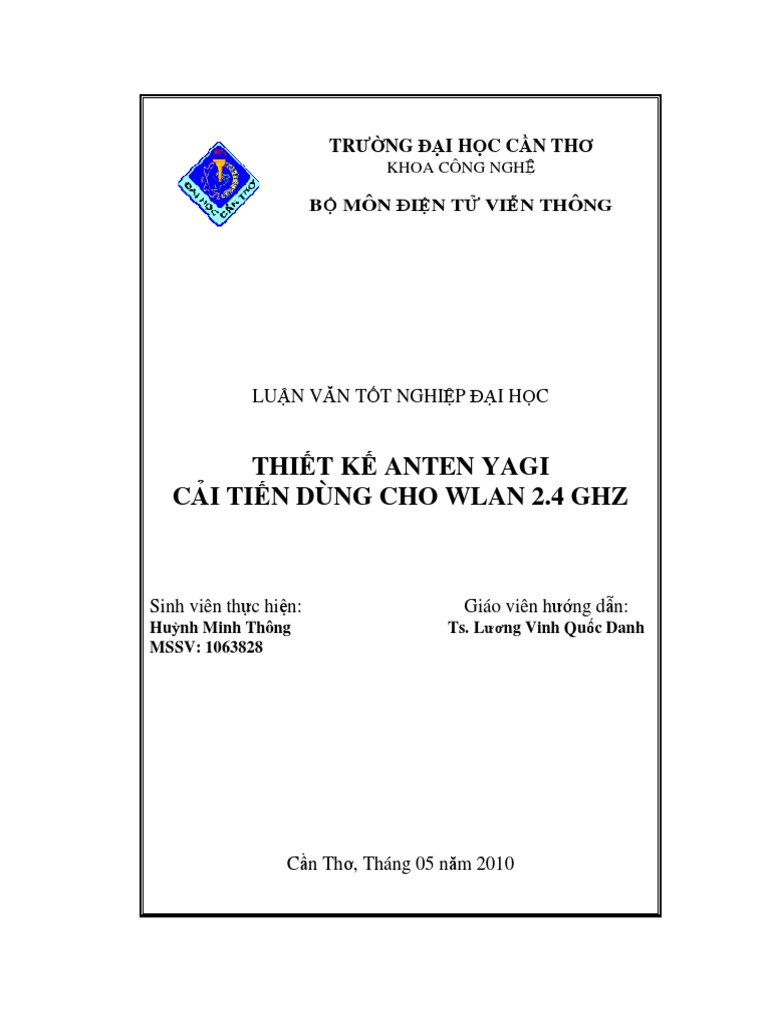 TRƯỜNG ĐẠI HỌC CẦN THƠ
KHOA CÔNG NGHỆ

BỘ MÔN ĐIỆN TỬ VIỄN THÔNG

LUẬN VĂN TỐT NGHIỆP ĐẠI HỌC

THIẾT KẾ ANTEN YAGI
CẢI TIẾN DÙNG CHO WLAN 2.4 GHZ

Sinh viên thực hiện:
Huỳnh Minh Thông
MSSV: 1063828

Giáo viên hướng dẫn:
Ts. Lương Vinh Quốc Danh

Cần Thơ, Tháng 05 năm 2010